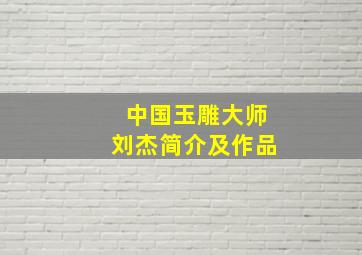 中国玉雕大师
刘杰简介及作品